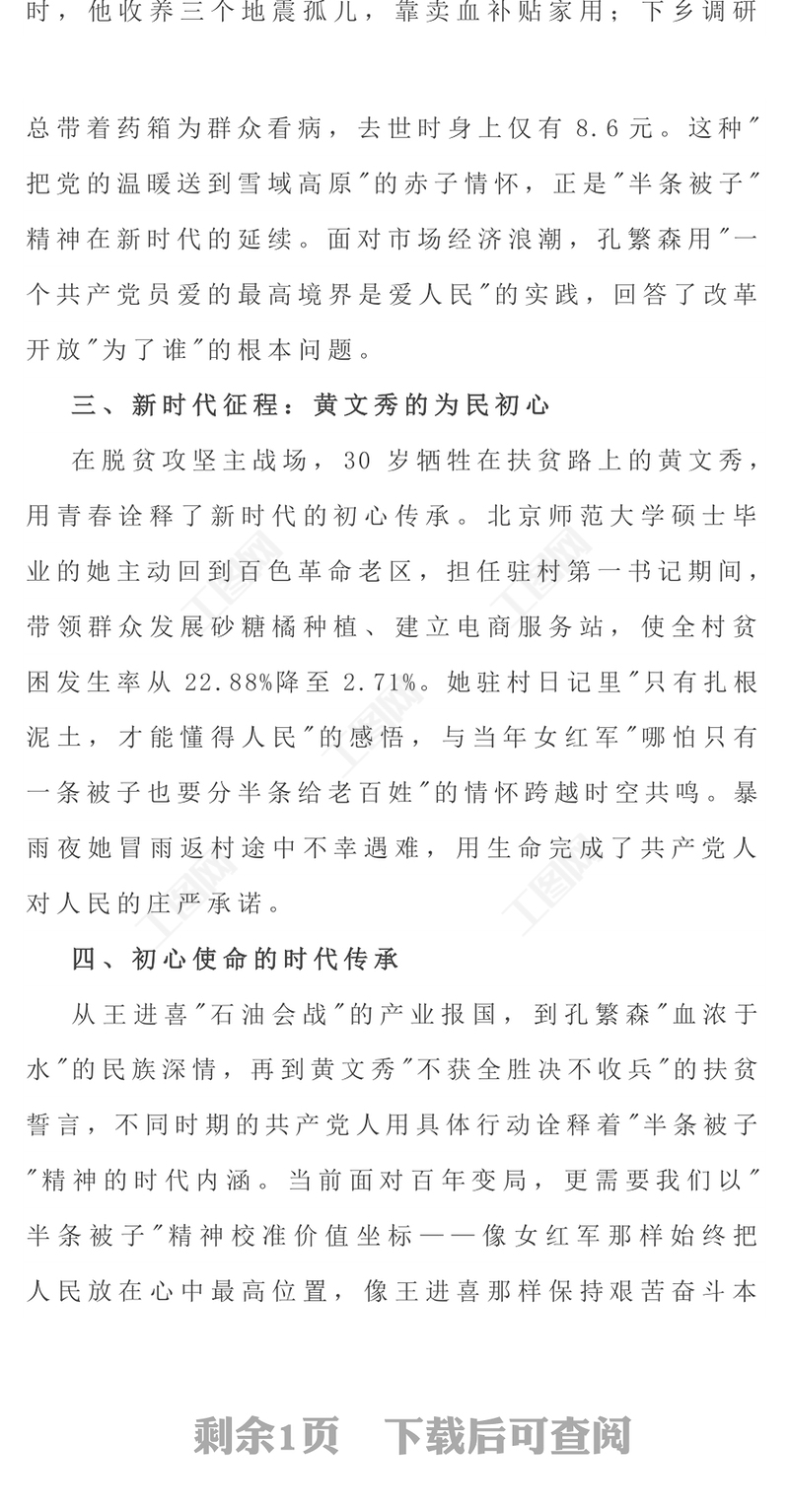 时，他收养三个地震孤儿，靠卖血补贴家用；下乡调研

总带着药箱为群众看病，去世时身上仅有 8.6 元。这种"把党的温暖送到雪域高原"的赤子情怀，正是"半条被子"精神在新时代的延续。面对市场经济浪潮，孔繁森用"一个共产党员爱的最高境界是爱人民"的实践，回答了改革开放"为了谁"的根本问题。

三、新时代征程：黄文秀的为民初心

在脱贫攻坚主战场，30 岁牺牲在扶贫路上的黄文秀，用青春诠释了新时代的初心传承。北京师范大学硕士毕业的她主动回到百色革命老区，担任驻村第一书记期间，带领群众发展砂糖橘种植、建立电商服务站，使全村贫困发生率从 22.88%降至 2.71%。她驻村日记里"只有扎根泥土，才能懂得人民"的感悟，与当年女红军"哪怕只有一条被子也要分半条给老百姓"的情怀跨越时空共鸣。暴雨夜她冒雨返村途中不幸遇难，用生命完成了共产党人对人民的庄严承诺。

四、初心使命的时代传承

从王进喜"石油会战"的产业报国，到孔繁森"血浓于水"的民族深情，再到黄文秀"不获全胜决不收兵"的扶贫誓言，不同时期的共产党人用具体行动诠释着"半条被子"精神的时代内涵。当前面对百年变局，更需要我们以"半条被子"精神校准价值坐标——像女红军那样始终把人民放在心中最高位置，像王进喜那样保持艰苦奋斗本

剩余1页 下载后可查阅